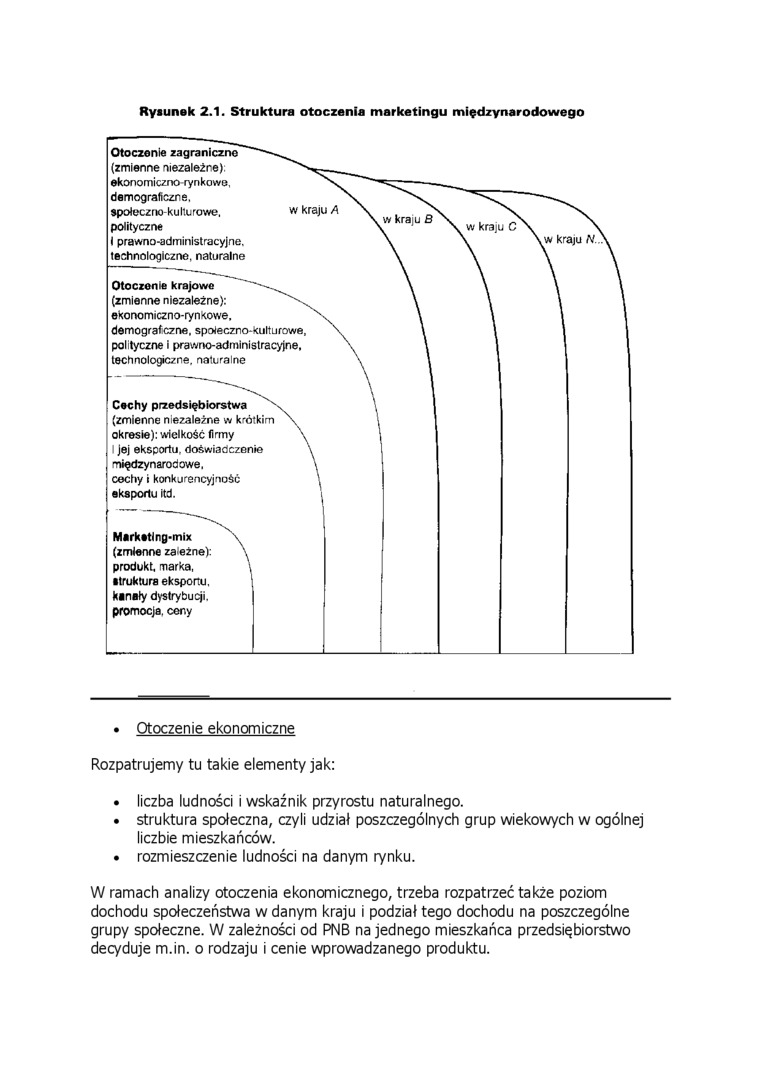 Rysunek 2.1. Struktura otoczenia marketingu międzynarodowego

Otoczenie zagraniczne (zmienne niezależne): ekonomiczno-rynkowe, demograficzne, społeczno-kulturowe, polityczne i prawno-administracyjne, technologiczne, naturalne

w kraju A

w kraju B

w kraju C

w kraju N...

Otoczenie krajowe (zmienne niezależne): ekonomiczno-rynkowe, demograficzne, społeczno-kulturowe, polityczne i prawno-administracyjne, technologiczne, naturalne

Cechy przedsiębiorstwa (zmienne niezależne w krótkim okresie): wielkość firmy i jej eksportu, doświadczenie międzynarodowe, cechy i konkurencyjność eksportu itd.

Marketing-mix (zmienne zależne): produkt, marka, struktura eksportu, kanały dystrybucji, promocja, ceny

• Otoczenie ekonomiczne

Rozpatrujemy tu takie elementy jak:

• liczba ludności i wskaźnik przyrostu naturalnego.
• struktura społeczna, czyli udział poszczególnych grup wiekowych w ogólnej liczbie mieszkańców.
• rozmieszczenie ludności na danym rynku.

W ramach analizy otoczenia ekonomicznego, trzeba rozpatrzeć także poziom dochodu społeczeństwa w danym kraju i podział tego dochodu na poszczególne grupy społeczne. W zależności od PNB na jednego mieszkańca przedsiębiorstwo decyduje m.in. o rodzaju i cenie wprowadzanego produktu.